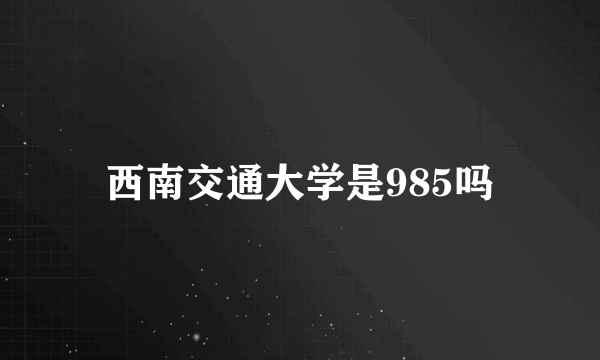 西南交通大学是985吗